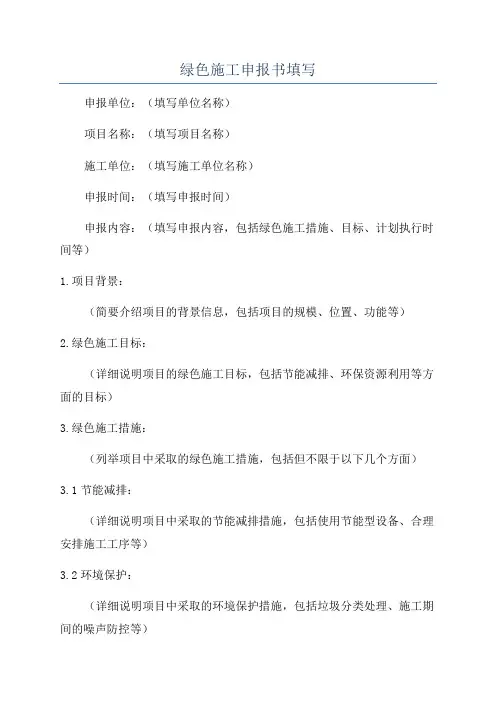 绿色施工申报书填写

申报单位：（填写单位名称）

项目名称：（填写项目名称）

施工单位：（填写施工单位名称）

申报时间：（填写申报时间）

申报内容：（填写申报内容，包括绿色施工措施、目标、计划执行时间等）

1.项目背景：

（简要介绍项目的背景信息，包括项目的规模、位置、功能等）

2.绿色施工目标：

（详细说明项目的绿色施工目标，包括节能减排、环保资源利用等方面的目标）

3.绿色施工措施：

（列举项目中采取的绿色施工措施，包括但不限于以下几个方面）

3.1 节能减排：

（详细说明项目中采取的节能减排措施，包括使用节能型设备、合理安排施工工序等）

3.2 环境保护：

（详细说明项目中采取的环境保护措施，包括垃圾分类处理、施工期间的噪声防控等）